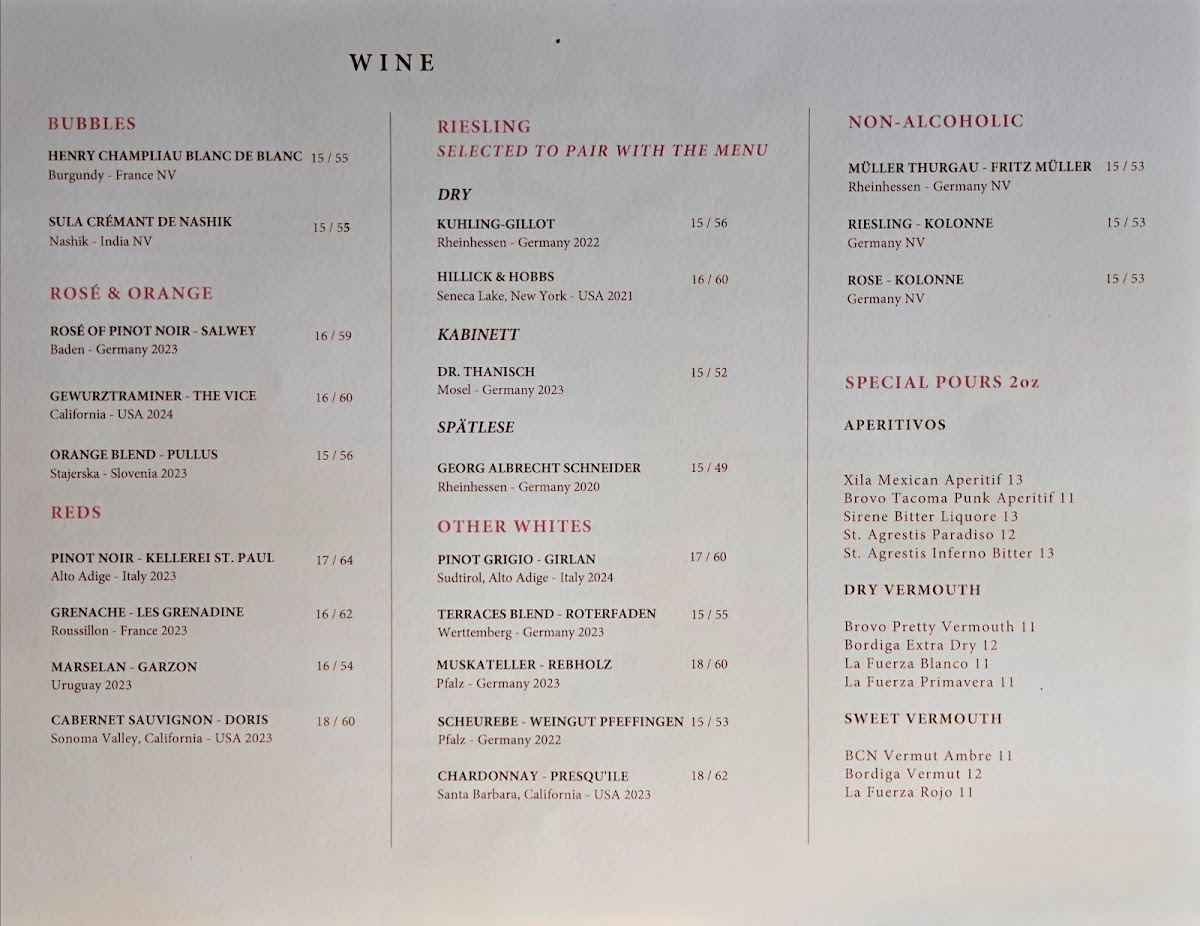 WINE

BUBBLES

HENRY CHAMPLIAU BLANC DE BLANC 15 / 55
Burgundy - France NV

SULA CRÉMANT DE NASHIK 15 / 55
Nashik - India NV

ROSÉ & ORANGE

ROSÉ OF PINOT NOIR - SALWEY 16 / 59
Baden - Germany 2023

GEWURZTRAMINER - THE VICE 16 / 60
California - USA 2024

ORANGE BLEND - PULLUS 15 / 56
Stajerska - Slovenia 2023

REDS

PINOT NOIR - KELLEREI ST. PAUL 17 / 64
Alto Adige - Italy 2023

GRENACHE - LES GRENADINE 16 / 62
Roussillon - France 2023

MARSELAN - GARZON 16 / 54
Uruguay 2023

CABERNET SAUVIGNON - DORIS 18 / 60
Sonoma Valley, California - USA 2023

RIESLING
SELECTED TO PAIR WITH THE MENU

DRY

KUHLING-GILLOT 15 / 56
Rheinhessen - Germany 2022

HILLICK & HOBBS 16 / 60
Seneca Lake, New York - USA 2021

KABINETT

DR. THANISCH 15 / 52
Mosel - Germany 2023

SPÄTLESE

GEORG ALBRECHT SCHNEIDER 15 / 49
Rheinhessen - Germany 2020

OTHER WHITES

PINOT GRIGIO - GIRLAN 17 / 60
Sudtirol, Alto Adige - Italy 2024

TERRACES BLEND - ROTERFADEN 15 / 55
Werttemberg - Germany 2023

MUSKATELLER - REBHOLZ 18 / 60
Pfalz - Germany 2023

SCHEUREBE - WEINGUT PFEFFINGEN 15 / 53
Pfalz - Germany 2022

CHARDONNAY - PRESQU'ILE 18 / 62
Santa Barbara, California - USA 2023

NON-ALCOHOLIC

MÜLLER THURGAU - FRITZ MÜLLER 15 / 53
Rheinhessen - Germany NV

RIESLING - KOLONNE 15 / 53
Germany NV

ROSE - KOLONNE 15 / 53
Germany NV

SPECIAL POURS 2oz

APERITIVOS

Xila Mexican Aperitif 13
Brovo Tacoma Punk Aperitif 11
Sirene Bitter Liquore 13
St. Agrestis Paradiso 12
St. Agrestis Inferno Bitter 13

DRY VERMOUTH

Brovo Pretty Vermouth 11
Bordiga Extra Dry 12
La Fuerza Blanco 11
La Fuerza Primavera 11

SWEET VERMOUTH

BCN Vermut Ambre 11
Bordiga Vermut 12
La Fuerza Rojo 11